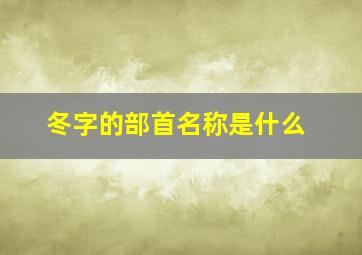 冬字的部首名称是什么